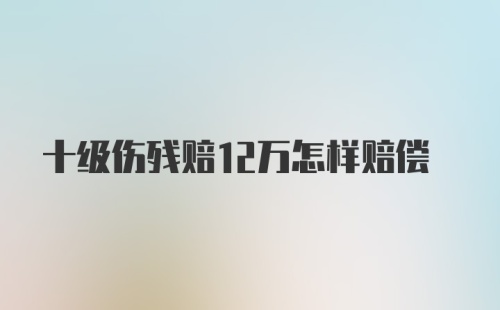 十级伤残赔12万怎样赔偿